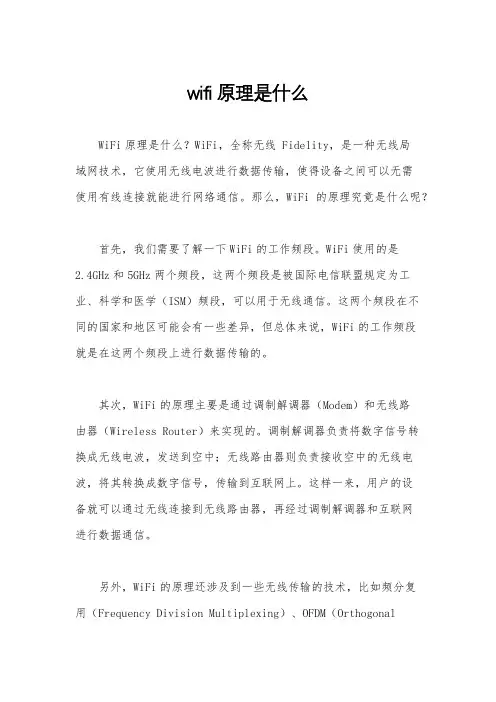 wifi 原理是什么

WiFi 原理是什么？WiFi，全称无线 Fidelity，是一种无线局域网技术，它使用无线电波进行数据传输，使得设备之间可以无需使用有线连接就能进行网络通信。那么，WiFi 的原理究竟是什么呢？

首先，我们需要了解一下 WiFi 的工作频段。WiFi 使用的是 2.4GHz 和 5GHz 两个频段，这两个频段是被国际电信联盟规定为工业、科学和医学（ISM）频段，可以用于无线通信。这两个频段在不同的国家和地区可能会有一些差异，但总体来说，WiFi 的工作频段就是在这两个频段上进行数据传输的。

其次，WiFi 的原理主要是通过调制解调器（Modem）和无线路由器（Wireless Router）来实现的。调制解调器负责将数字信号转换成无线电波，发送到空中；无线路由器则负责接收空中的无线电波，将其转换成数字信号，传输到互联网上。这样一来，用户的设备就可以通过无线连接到无线路由器，再经过调制解调器和互联网进行数据通信。

另外，WiFi 的原理还涉及到一些无线传输的技术，比如频分复用（Frequency Division Multiplexing）、OFDM（Orthogonal